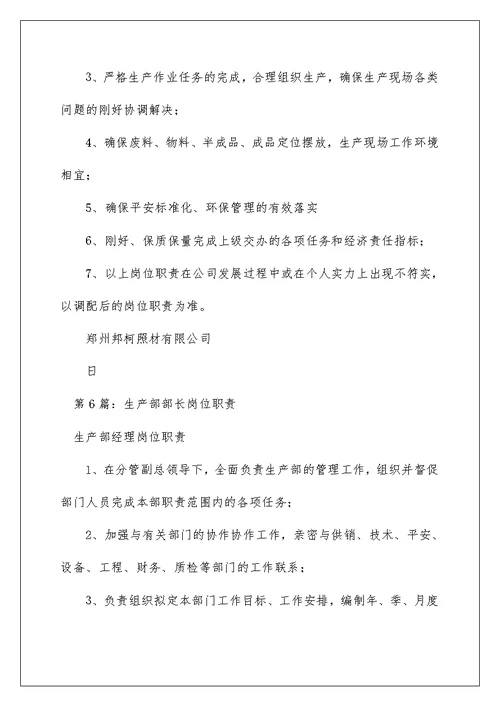 3、严格生产作业任务的完成，合理组织生产，确保生产现场各类问题的刚好协调解决；

4、确保废料、物料、半成品、成品定位摆放，生产现场工作环境相宜；

5、确保平安标准化、环保管理的有效落实

6、刚好、保质保量完成上级交办的各项任务和经济责任指标；

7、以上岗位职责在公司发展过程中或在个人实力上出现不符实，以调配后的岗位职责为准。

郑州邦柯照材有限公司

日

第6篇：生产部部长岗位职责

生产部经理岗位职责

1、在分管副总领导下，全面负责生产部的管理工作，组织并督促部门人员完成本部职责范围内的各项任务；

2、加强与有关部门的协作协作工作，亲密与供销、技术、平安、设备、工程、财务、质检等部门的工作联系；

3、负责组织拟定本部门工作目标、工作安排，编制年、季、月度